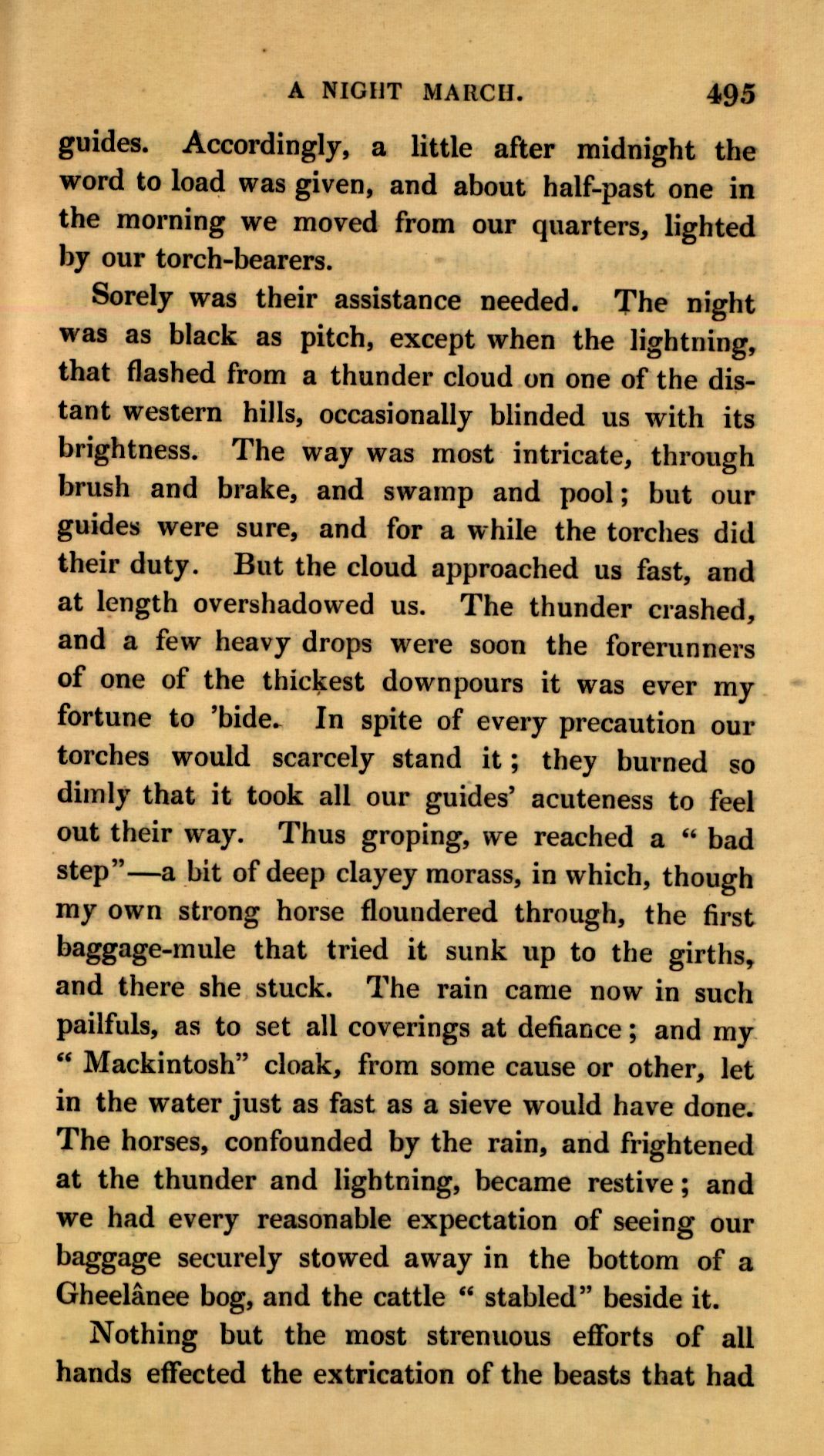 A NIGHT MARCH. 495

guides. Accordingly, a little after midnight the word to load was given, and about half-past one in the morning we moved from our quarters, lighted by our torch-bearers.

Sorely was their assistance needed. The night was as black as pitch, except when the lightning, that flashed from a thunder cloud on one of the distant western hills, occasionally blinded us with its brightness. The way was most intricate, through brush and brake, and swamp and pool; but our guides were sure, and for a while the torches did their duty. But the cloud approached us fast, and at length overshadowed us. The thunder crashed, and a few heavy drops were soon the forerunners of one of the thickest downpours it was ever my fortune to 'bide. In spite of every precaution our torches would scarcely stand it; they burned so dimly that it took all our guides' acuteness to feel out their way. Thus groping, we reached a "bad step"—a bit of deep clayey morass, in which, though my own strong horse floundered through, the first baggage-mule that tried it sunk up to the girths, and there she stuck. The rain came now in such pailfuls, as to set all coverings at defiance; and my "Mackintosh" cloak, from some cause or other, let in the water just as fast as a sieve would have done. The horses, confounded by the rain, and frightened at the thunder and lightning, became restive; and we had every reasonable expectation of seeing our baggage securely stowed away in the bottom of a Gheelânee bog, and the cattle "stabled" beside it.

Nothing but the most strenuous efforts of all hands effected the extrication of the beasts that had